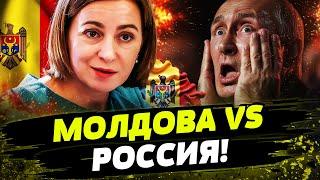 МОЛДОВА VS
РОССИЯ!